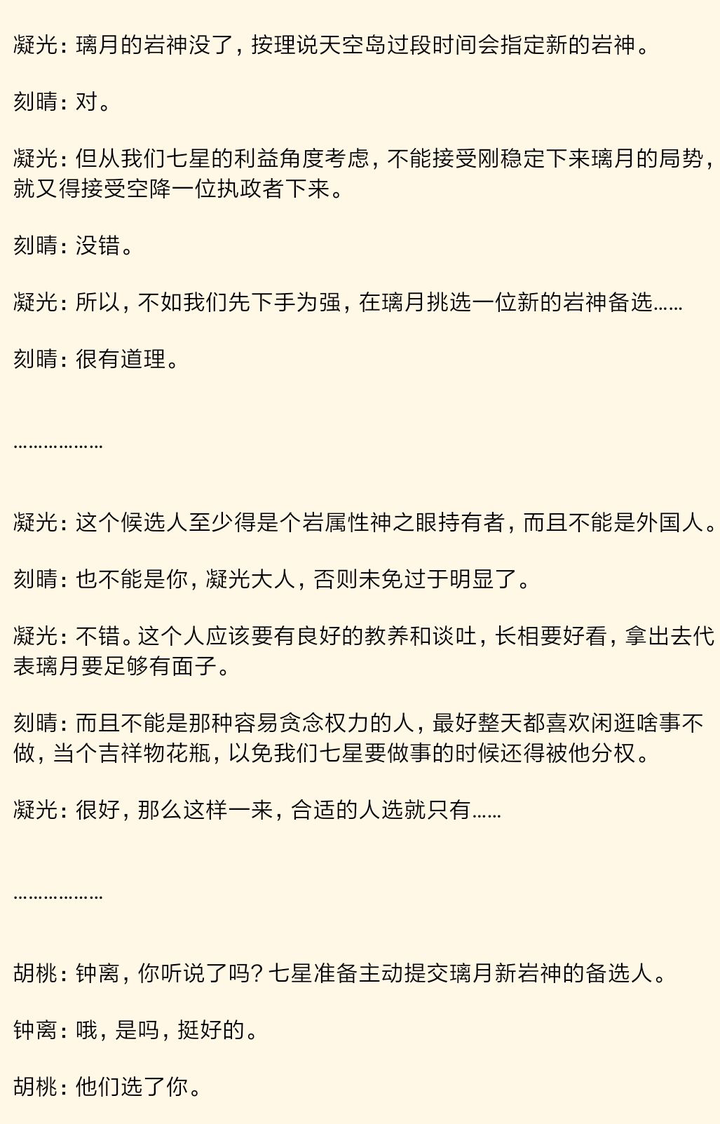 凝光：璃月的岩神没了，按理说天空岛过段时间会指定新的岩神。

刻晴：对。

凝光：但从我们七星的利益角度考虑，不能接受刚稳定下来璃月的局势，就又得接受空降一位执政者下来。

刻晴：没错。

凝光：所以，不如我们先下手为强，在璃月挑选一位新的岩神备选……

刻晴：很有道理。

………………

凝光：这个候选人至少得是个岩属性神之眼持有者，而且不能是外国人。

刻晴：也不能是你，凝光大人，否则未免过于明显了。

凝光：不错。这个人应该要有良好的教养和谈吐，长相要好看，拿出去代表璃月要足够有面子。

刻晴：而且不能是那种容易贪念权力的人，最好整天都喜欢闲逛啥事不做，当个吉祥物花瓶，以免我们七星要做事的时候还得被他分权。

凝光：很好，那么这样一来，合适的人选就只有……

………………

胡桃：钟离，你听说了吗？七星准备主动提交璃月新岩神的备选人。

钟离：哦，是吗，挺好的。

胡桃：他们选了你。